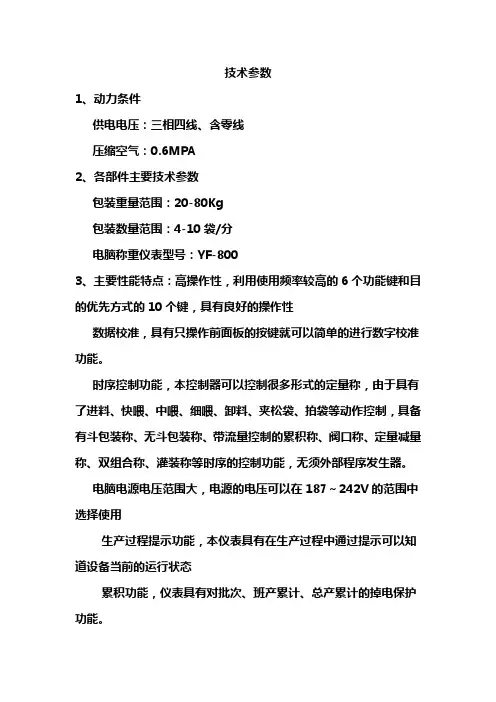 技术参数

1、动力条件

供电电压：三相四线、含零线

压缩空气：0.6MPA

2、各部件主要技术参数

包装重量范围：20-80Kg

包装数量范围：4-10 袋/分

电脑称重仪表型号：YF-800

3、主要性能特点：高操作性，利用使用频率较高的 6 个功能键和目的优先方式的 10 个键，具有良好的操作性

数据校准，具有只操作前面板的按键就可以简单的进行数字校准功能。

时序控制功能，本控制器可以控制很多形式的定量称，由于具有了进料、快喂、中喂、细喂、卸料、夹松袋、拍袋等动作控制，具备有斗包装称、无斗包装称、带流量控制的累积称、阀口称、定量减量称、双组合称、灌装称等时序的控制功能，无须外部程序发生器。

电脑电源电压范围大，电源的电压可以在 187～242V 的范围中选择使用

生产过程提示功能，本仪表具有在生产过程中通过提示可以知道设备当前的运行状态

累积功能，仪表具有对批次、班产累计、总产累计的掉电保护功能。